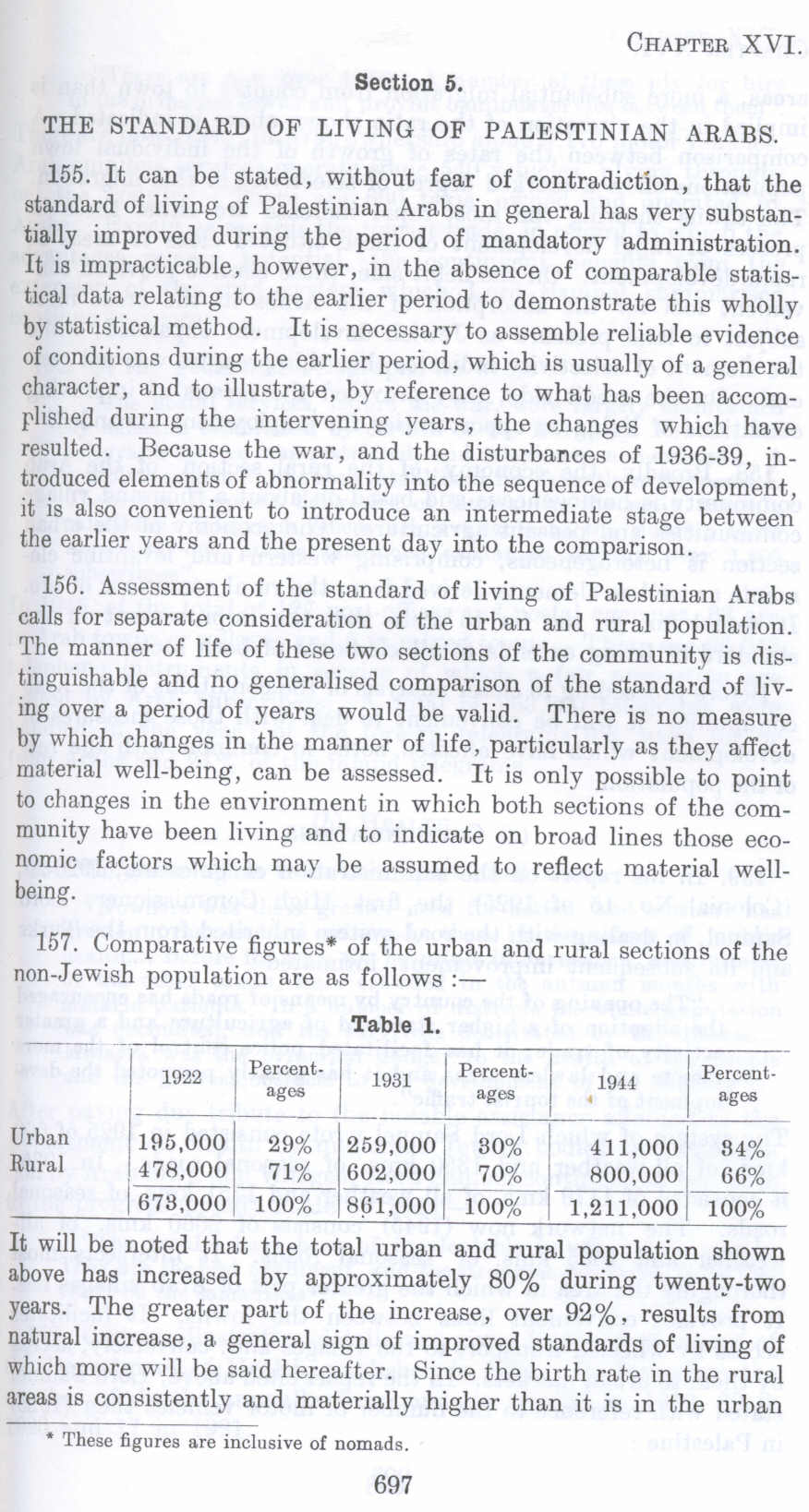 CHAPTER XVI.

Section 5.

THE STANDARD OF LIVING OF PALESTINIAN ARABS.

155. It can be stated, without fear of contradiction, that the standard of living of Palestinian Arabs in general has very substantially improved during the period of mandatory administration. It is impracticable, however, in the absence of comparable statistical data relating to the earlier period to demonstrate this wholly by statistical method. It is necessary to assemble reliable evidence of conditions during the earlier period, which is usually of a general character, and to illustrate, by reference to what has been accomplished during the intervening years, the changes which have resulted. Because the war, and the disturbances of 1936-39, introduced elements of abnormality into the sequence of development, it is also convenient to introduce an intermediate stage between the earlier years and the present day into the comparison.

156. Assessment of the standard of living of Palestinian Arabs calls for separate consideration of the urban and rural population. The manner of life of these two sections of the community is distinguishable and no generalised comparison of the standard of living over a period of years would be valid. There is no measure by which changes in the manner of life, particularly as they affect material well-being, can be assessed. It is only possible to point to changes in the environment in which both sections of the community have been living and to indicate on broad lines those economic factors which may be assumed to reflect material well-being.

157. Comparative figures* of the urban and rural sections of the non-Jewish population are as follows :—

Table 1.

| | 1922 | Percentages | 1931 | Percentages | 1944 | Percentages |
|---|---|---|---|---|---|---|
| Urban | 195,000 | 29% | 259,000 | 30% | 411,000 | 34% |
| Rural | 478,000 | 71% | 602,000 | 70% | 800,000 | 66% |
| | 673,000 | 100% | 861,000 | 100% | 1,211,000 | 100% |

It will be noted that the total urban and rural population shown above has increased by approximately 80% during twenty-two years. The greater part of the increase, over 92%, results from natural increase, a general sign of improved standards of living of which more will be said hereafter. Since the birth rate in the rural areas is consistently and materially higher than it is in the urban

* These figures are inclusive of nomads.

697